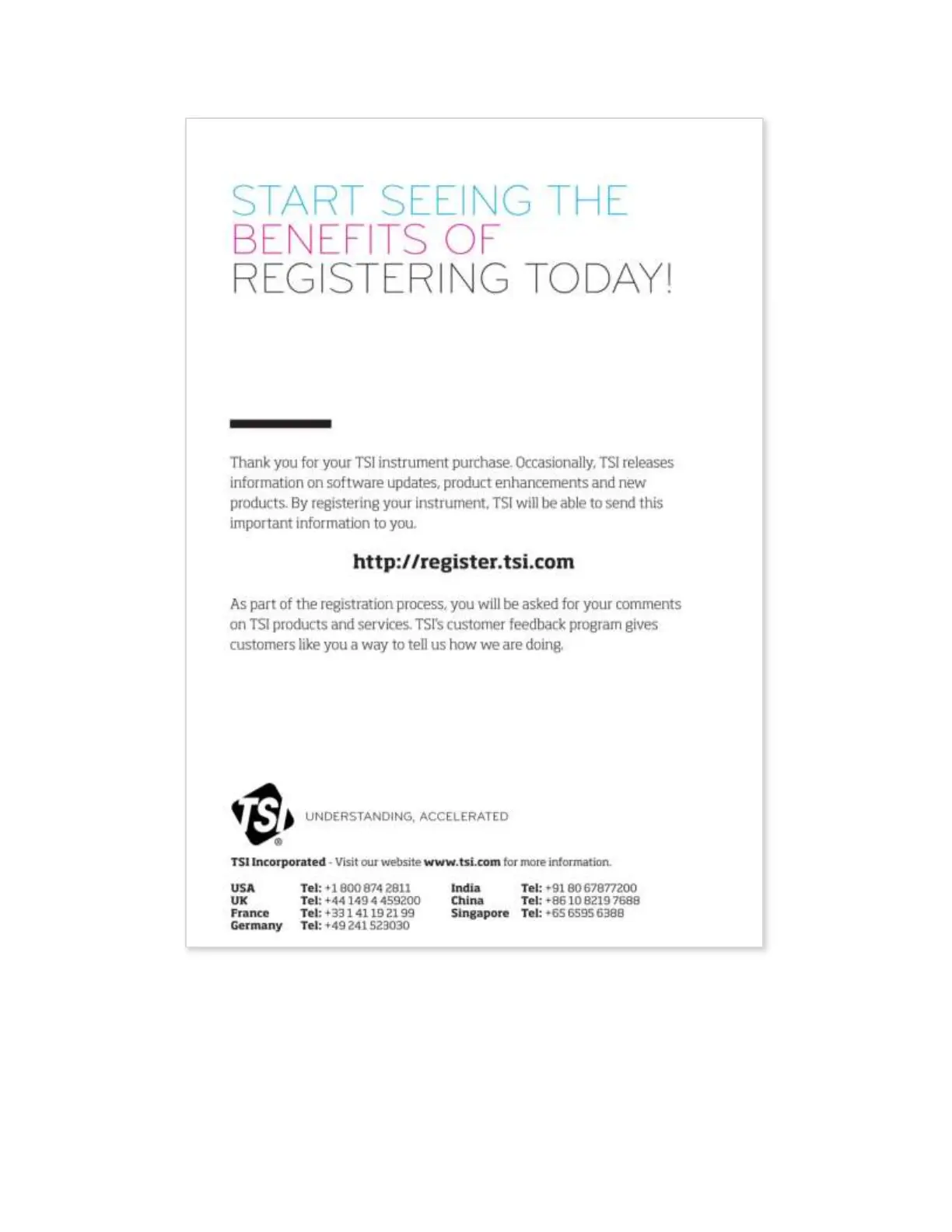 START SEEING THE
BENEFITS OF
REGISTERING TODAY!

Thank you for your TSI instrument purchase. Occasionally, TSI releases information on software updates, product enhancements and new products. By registering your instrument, TSI will be able to send this important information to you.

http://register.tsi.com

As part of the registration process, you will be asked for your comments on TSI products and services. TSI's customer feedback program gives customers like you a way to tell us how we are doing.

TSI®
UNDERSTANDING, ACCELERATED

TSI Incorporated - Visit our website www.tsi.com for more information.

USA Tel: +1 800 874 2811
UK Tel: +44 149 4 459200
France Tel: +33 1 41 19 21 99
Germany Tel: +49 241 523030

India Tel: +91 80 67877200
China Tel: +86 10 8219 7688
Singapore Tel: +65 6595 6388